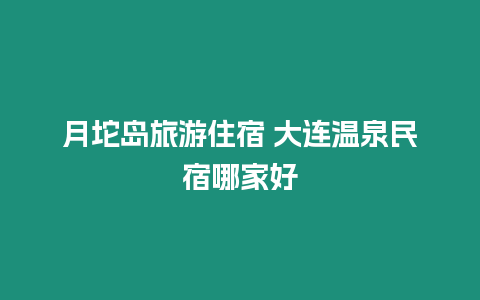 月坨岛旅游住宿 大连温泉民宿哪家好